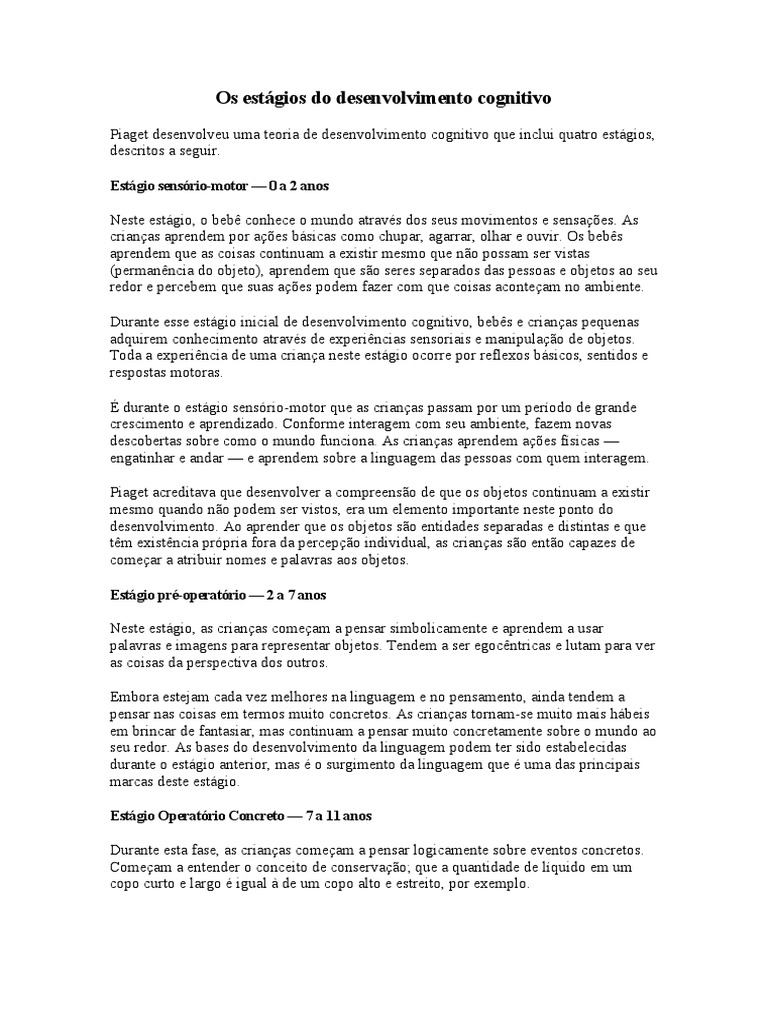 Os estágios do desenvolvimento cognitivo

Piaget desenvolveu uma teoria de desenvolvimento cognitivo que inclui quatro estágios, descritos a seguir.

Estágio sensório-motor — 0 a 2 anos

Neste estágio, o bebê conhece o mundo através dos seus movimentos e sensações. As crianças aprendem por ações básicas como chupar, agarrar, olhar e ouvir. Os bebês aprendem que as coisas continuam a existir mesmo que não possam ser vistas (permanência do objeto), aprendem que são seres separados das pessoas e objetos ao seu redor e percebem que suas ações podem fazer com que coisas aconteçam no ambiente.

Durante esse estágio inicial de desenvolvimento cognitivo, bebês e crianças pequenas adquirem conhecimento através de experiências sensoriais e manipulação de objetos. Toda a experiência de uma criança neste estágio ocorre por reflexos básicos, sentidos e respostas motoras.

É durante o estágio sensório-motor que as crianças passam por um período de grande crescimento e aprendizado. Conforme interagem com seu ambiente, fazem novas descobertas sobre como o mundo funciona. As crianças aprendem ações físicas — engatinhar e andar — e aprendem sobre a linguagem das pessoas com quem interagem.

Piaget acreditava que desenvolver a compreensão de que os objetos continuam a existir mesmo quando não podem ser vistos, era um elemento importante neste ponto do desenvolvimento. Ao aprender que os objetos são entidades separadas e distintas e que têm existência própria fora da percepção individual, as crianças são então capazes de começar a atribuir nomes e palavras aos objetos.

Estágio pré-operatório — 2 a 7 anos

Neste estágio, as crianças começam a pensar simbolicamente e aprendem a usar palavras e imagens para representar objetos. Tendem a ser egocêntricas e lutam para ver as coisas da perspectiva dos outros.

Embora estejam cada vez melhores na linguagem e no pensamento, ainda tendem a pensar nas coisas em termos muito concretos. As crianças tornam-se muito mais hábeis em brincar de fantasiar, mas continuam a pensar muito concretamente sobre o mundo ao seu redor. As bases do desenvolvimento da linguagem podem ter sido estabelecidas durante o estágio anterior, mas é o surgimento da linguagem que é uma das principais marcas deste estágio.

Estágio Operatório Concreto — 7 a 11 anos

Durante esta fase, as crianças começam a pensar logicamente sobre eventos concretos. Começam a entender o conceito de conservação; que a quantidade de líquido em um copo curto e largo é igual à de um copo alto e estreito, por exemplo.